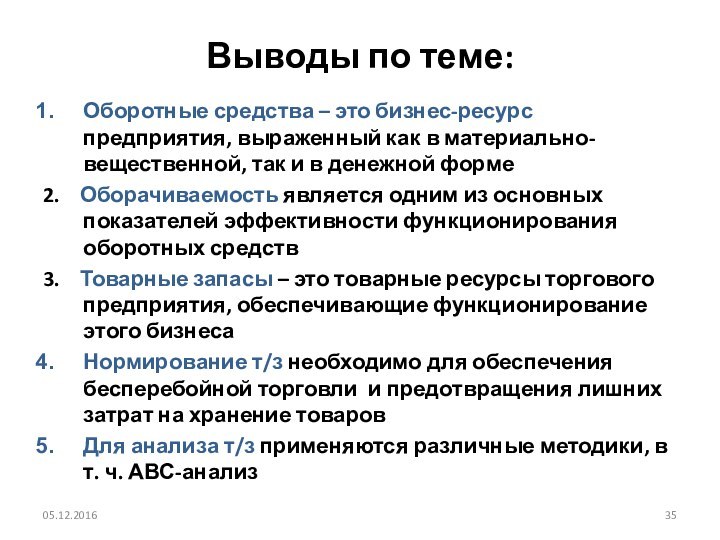 Выводы по теме:

1. Оборотные средства – это бизнес-ресурс предприятия, выраженный как в материально-вещественной, так и в денежной форме

2. Оборачиваемость является одним из основных показателей эффективности функционирования оборотных средств

3. Товарные запасы – это товарные ресурсы торгового предприятия, обеспечивающие функционирование этого бизнеса

4. Нормирование т/з необходимо для обеспечения бесперебойной торговли и предотвращения лишних затрат на хранение товаров

5. Для анализа т/з применяются различные методики, в т. ч. АВС-анализ

05.12.2016

35